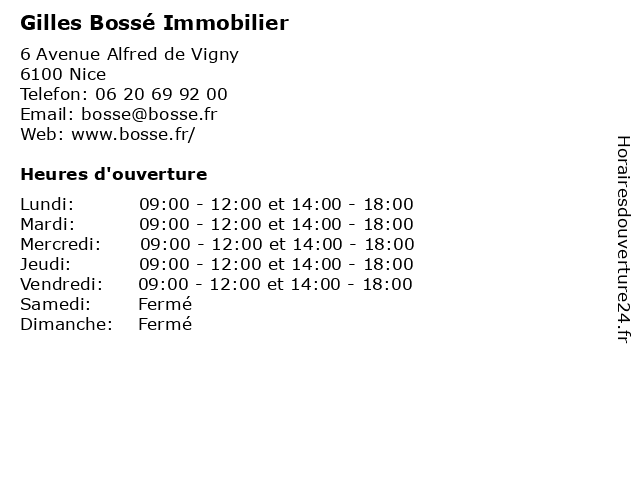 Gilles Bossé Immobilier

6 Avenue Alfred de Vigny
6100 Nice
Telefon: 06 20 69 92 00
Email: bosse@bosse.fr
Web: www.bosse.fr/

Heures d'ouverture

Lundi: 09:00 - 12:00 et 14:00 - 18:00
Mardi: 09:00 - 12:00 et 14:00 - 18:00
Mercredi: 09:00 - 12:00 et 14:00 - 18:00
Jeudi: 09:00 - 12:00 et 14:00 - 18:00
Vendredi: 09:00 - 12:00 et 14:00 - 18:00
Samedi: Fermé
Dimanche: Fermé

Horairesdouverture24.fr